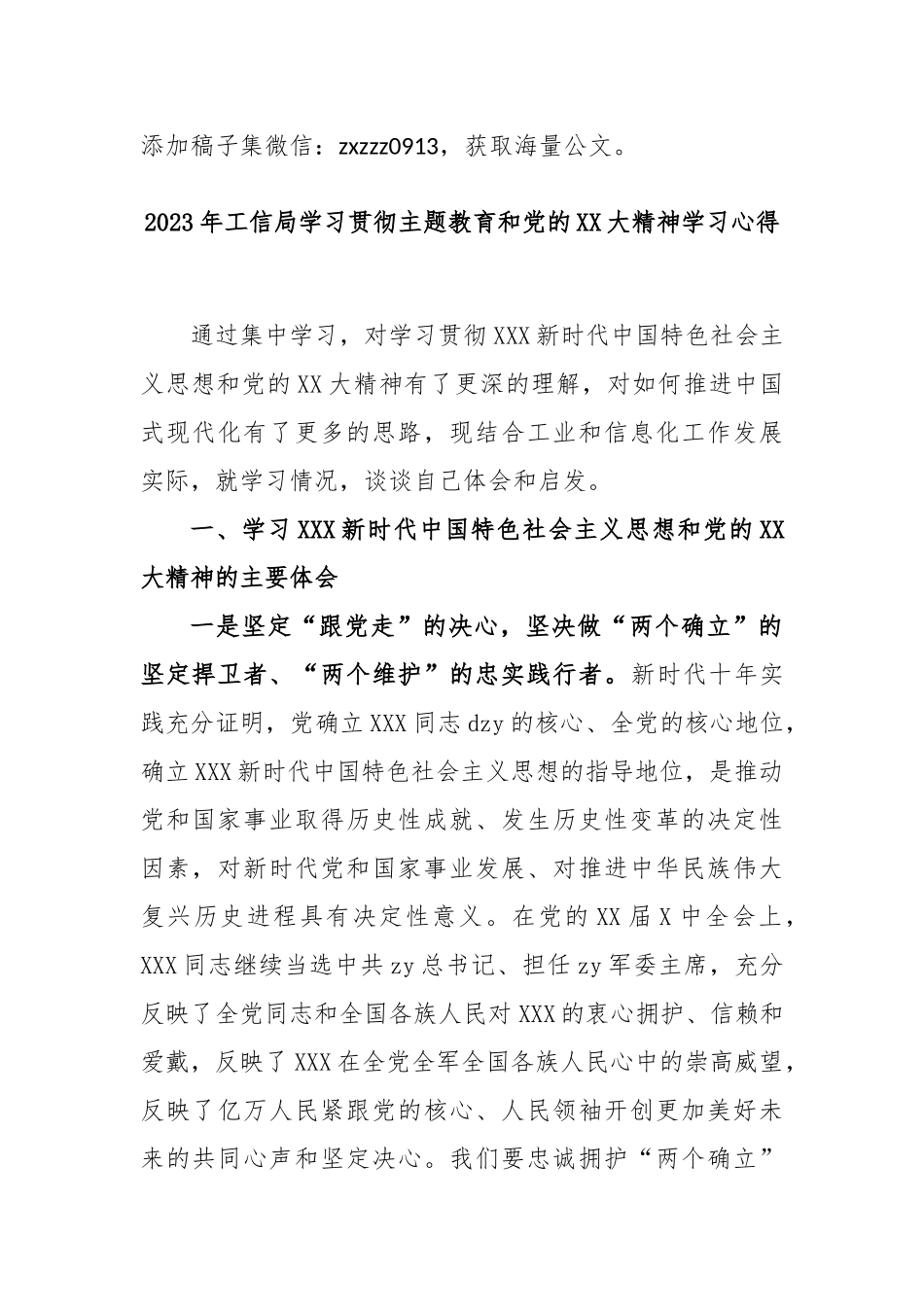 添加稿子集微信：zxzzz0913，获取海量公文。

2023年工信局学习贯彻主题教育和党的XX大精神学习心得

通过集中学习，对学习贯彻XXX新时代中国特色社会主义思想和党的XX大精神有了更深的理解，对如何推进中国式现代化有了更多的思路，现结合工业和信息化工作发展实际，就学习情况，谈谈自己体会和启发。

一、学习XXX新时代中国特色社会主义思想和党的XX大精神的主要体会

一是坚定“跟党走”的决心，坚决做“两个确立”的坚定捍卫者、“两个维护”的忠实践行者。新时代十年实践充分证明，党确立XXX同志dzy的核心、全党的核心地位，确立XXX新时代中国特色社会主义思想的指导地位，是推动党和国家事业取得历史性成就、发生历史性变革的决定性因素，对新时代党和国家事业发展、对推进中华民族伟大复兴历史进程具有决定性意义。在党的XX届X中全会上，XXX同志继续当选中共zy总书记、担任zy军委主席，充分反映了全党同志和全国各族人民对XXX的衷心拥护、信赖和爱戴，反映了XXX在全党全军全国各族人民心中的崇高威望，反映了亿万人民紧跟党的核心、人民领袖开创更加美好未来的共同心声和坚定决心。我们要忠诚拥护“两个确立”